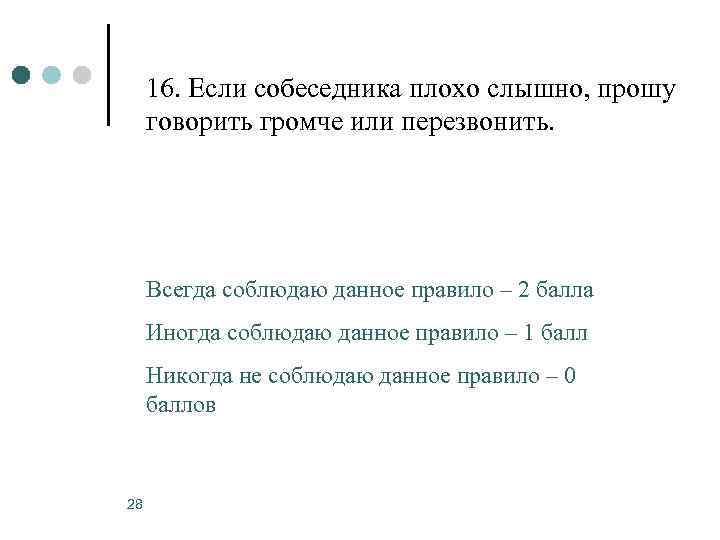 16. Если собеседника плохо слышно, прошу говорить громче или перезвонить.

Всегда соблюдаю данное правило – 2 балла

Иногда соблюдаю данное правило – 1 балл

Никогда не соблюдаю данное правило – 0 баллов

28